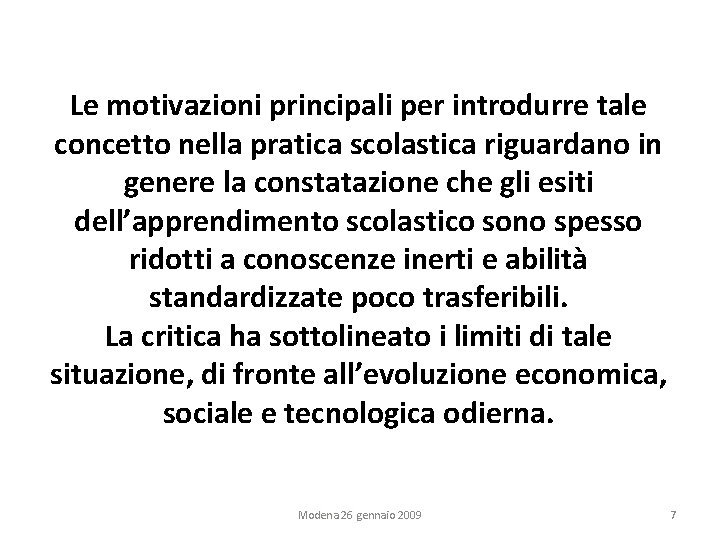 Le motivazioni principali per introdurre tale concetto nella pratica scolastica riguardano in genere la constatazione che gli esiti dell'apprendimento scolastico sono spesso ridotti a conoscenze inerti e abilità standardizzate poco trasferibili.
La critica ha sottolineato i limiti di tale situazione, di fronte all'evoluzione economica, sociale e tecnologica odierna.

Modena 26 gennaio 2009

7